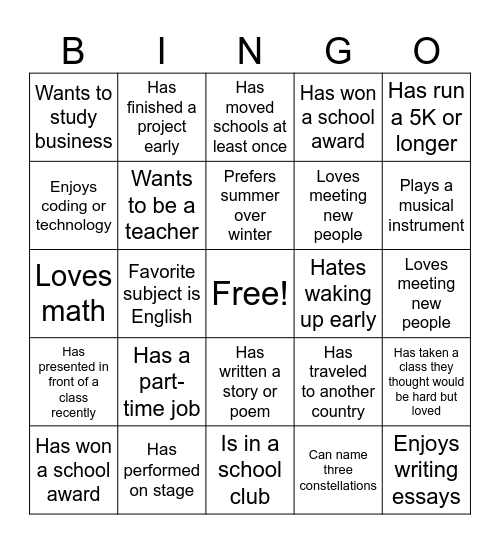 | B | I | N | G | O |
|---|---|---|---|---|
| Wants to study business | Has finished a project early | Has moved schools at least once | Has won a school award | Has run a 5K or longer |
| Enjoys coding or technology | Wants to be a teacher | Prefers summer over winter | Loves meeting new people | Plays a musical instrument |
| Loves math | Favorite subject is English | Free! | Hates waking up early | Loves meeting new people |
| Has presented in front of a class recently | Has a part-time job | Has written a story or poem | Has traveled to another country | Has taken a class they thought would be hard but loved |
| Has won a school award | Has performed on stage | Is in a school club | Can name three constellations | Enjoys writing essays |